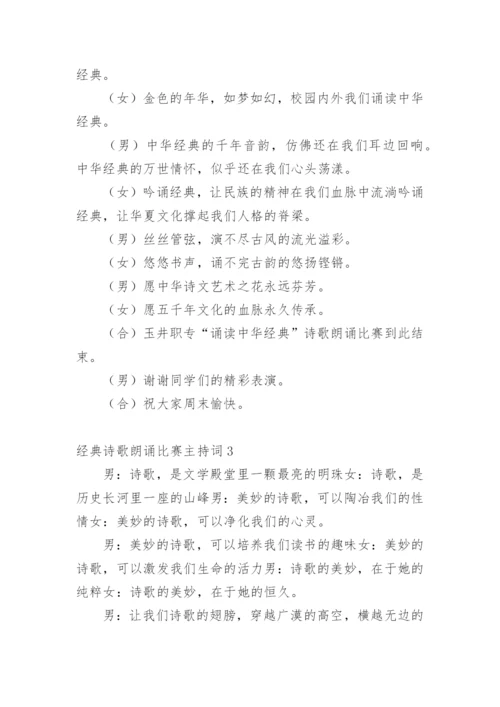 经典。

（女）金色的年华，如梦如幻，校园内外我们诵读中华经典。

（男）中华经典的千年音韵，仿佛还在我们耳边回响。中华经典的万世情怀，似乎还在我们心头荡漾。

（女）吟诵经典，让民族的精神在我们血脉中流淌吟诵经典，让华夏文化撑起我们人格的脊梁。

（男）丝丝管弦，演不尽古风的流光溢彩。

（女）悠悠书声，诵不完古韵的悠扬铿锵。

（男）愿中华诗文艺术之花永远芬芳。

（女）愿五千年文化的血脉永久传承。

（合）玉井职专“诵读中华经典”诗歌朗诵比赛到此结束。

（男）谢谢同学们的精彩表演。

（合）祝大家周末愉快。

经典诗歌朗诵比赛主持词3

男：诗歌，是文学殿堂里一颗最亮的明珠女：诗歌，是历史长河里一座的山峰男：美妙的诗歌，可以陶冶我们的性情女：美妙的诗歌，可以净化我们的心灵。

男：美妙的诗歌，可以培养我们读书的趣味女：美妙的诗歌，可以激发我们生命的活力男：诗歌的美妙，在于她的纯粹女：诗歌的美妙，在于她的恒久。

男：让我们诗歌的翅膀，穿越广漠的高空，横越无边的